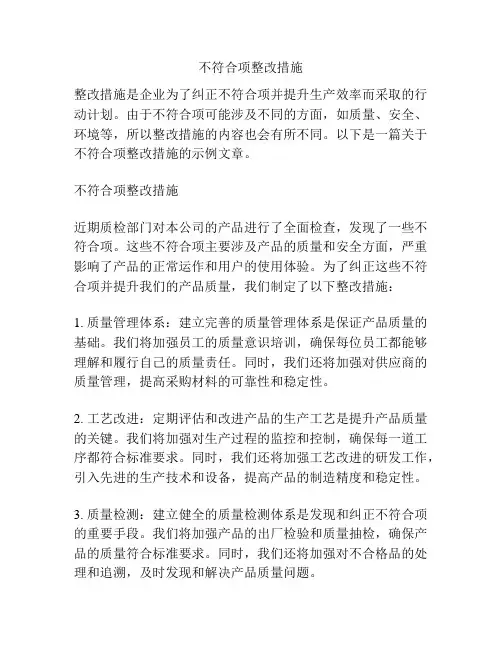 不符合项整改措施

整改措施是企业为了纠正不符合项并提升生产效率而采取的行动计划。由于不符合项可能涉及不同的方面，如质量、安全、环境等，所以整改措施的内容也会有所不同。以下是一篇关于不符合项整改措施的示例文章。

不符合项整改措施

近期质检部门对本公司的产品进行了全面检查，发现了一些不符合项。这些不符合项主要涉及产品的质量和安全方面，严重影响了产品的正常运作和用户的使用体验。为了纠正这些不符合项并提升我们的产品质量，我们制定了以下整改措施：

1. 质量管理体系：建立完善的质量管理体系是保证产品质量的基础。我们将加强员工的质量意识培训，确保每位员工都能够理解和履行自己的质量责任。同时，我们还将加强对供应商的质量管理，提高采购材料的可靠性和稳定性。

2. 工艺改进：定期评估和改进产品的生产工艺是提升产品质量的关键。我们将加强对生产过程的监控和控制，确保每一道工序都符合标准要求。同时，我们还将加强工艺改进的研发工作，引入先进的生产技术和设备，提高产品的制造精度和稳定性。

3. 质量检测：建立健全的质量检测体系是发现和纠正不符合项的重要手段。我们将加强产品的出厂检验和质量抽检，确保产品的质量符合标准要求。同时，我们还将加强对不合格品的处理和追溯，及时发现和解决产品质量问题。